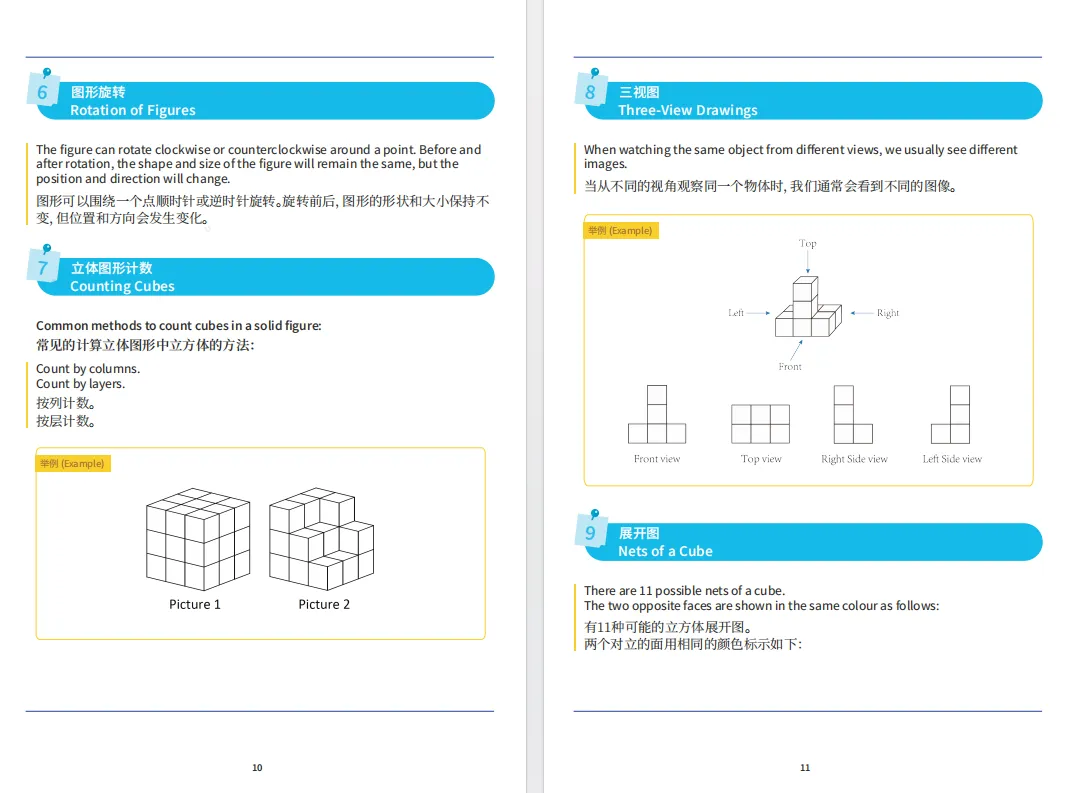 6 图形旋转
Rotation of Figures

The figure can rotate clockwise or counterclockwise around a point. Before and after rotation, the shape and size of the figure will remain the same, but the position and direction will change.

图形可以围绕一个点顺时针或逆时针旋转。旋转前后, 图形的形状和大小保持不变, 但位置和方向会发生变化。

7 立体图形计数
Counting Cubes

Common methods to count cubes in a solid figure:
常见的计算立体图形中立方体的方法:

Count by columns.
Count by layers.
按列计数。
按层计数。

举例 (Example)

Picture 1 Picture 2

10

8 三视图
Three-View Drawings

When watching the same object from different views, we usually see different images.
当从不同的视角观察同一个物体时, 我们通常会看到不同的图像。

举例 (Example)

Top
Left
Right
Front

Front view Top view Right Side view Left Side view

9 展开图
Nets of a Cube

There are 11 possible nets of a cube.
The two opposite faces are shown in the same colour as follows:
有11种可能的立方体展开图。
两个对立的面用相同的颜色标示如下:

11